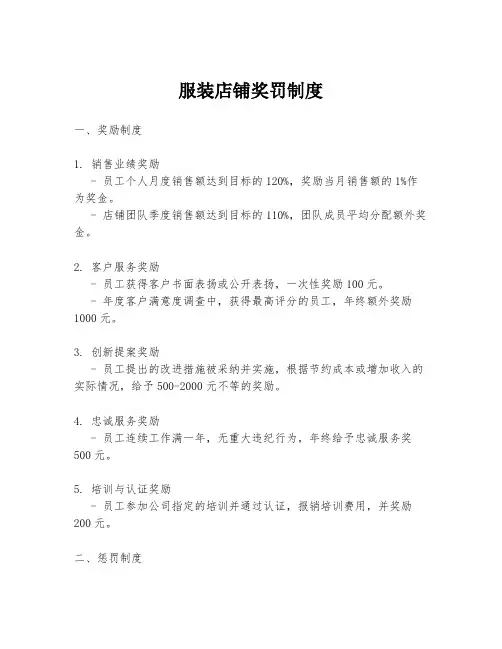 服装店铺奖罚制度

一、奖励制度

1. 销售业绩奖励
- 员工个人月度销售额达到目标的 120%，奖励当月销售额的 1%作为奖金。
- 店铺团队季度销售额达到目标的 110%，团队成员平均分配额外奖金。

2. 客户服务奖励
- 员工获得客户书面表扬或公开表扬，一次性奖励 100 元。
- 年度客户满意度调查中，获得最高评分的员工，年终额外奖励 1000 元。

3. 创新提案奖励
- 员工提出的改进措施被采纳并实施，根据节约成本或增加收入的实际情况，给予 500-2000 元不等的奖励。

4. 忠诚服务奖励
- 员工连续工作满一年，无重大违纪行为，年终给予忠诚服务奖 500 元。

5. 培训与认证奖励
- 员工参加公司指定的培训并通过认证，报销培训费用，并奖励 200 元。

二、惩罚制度